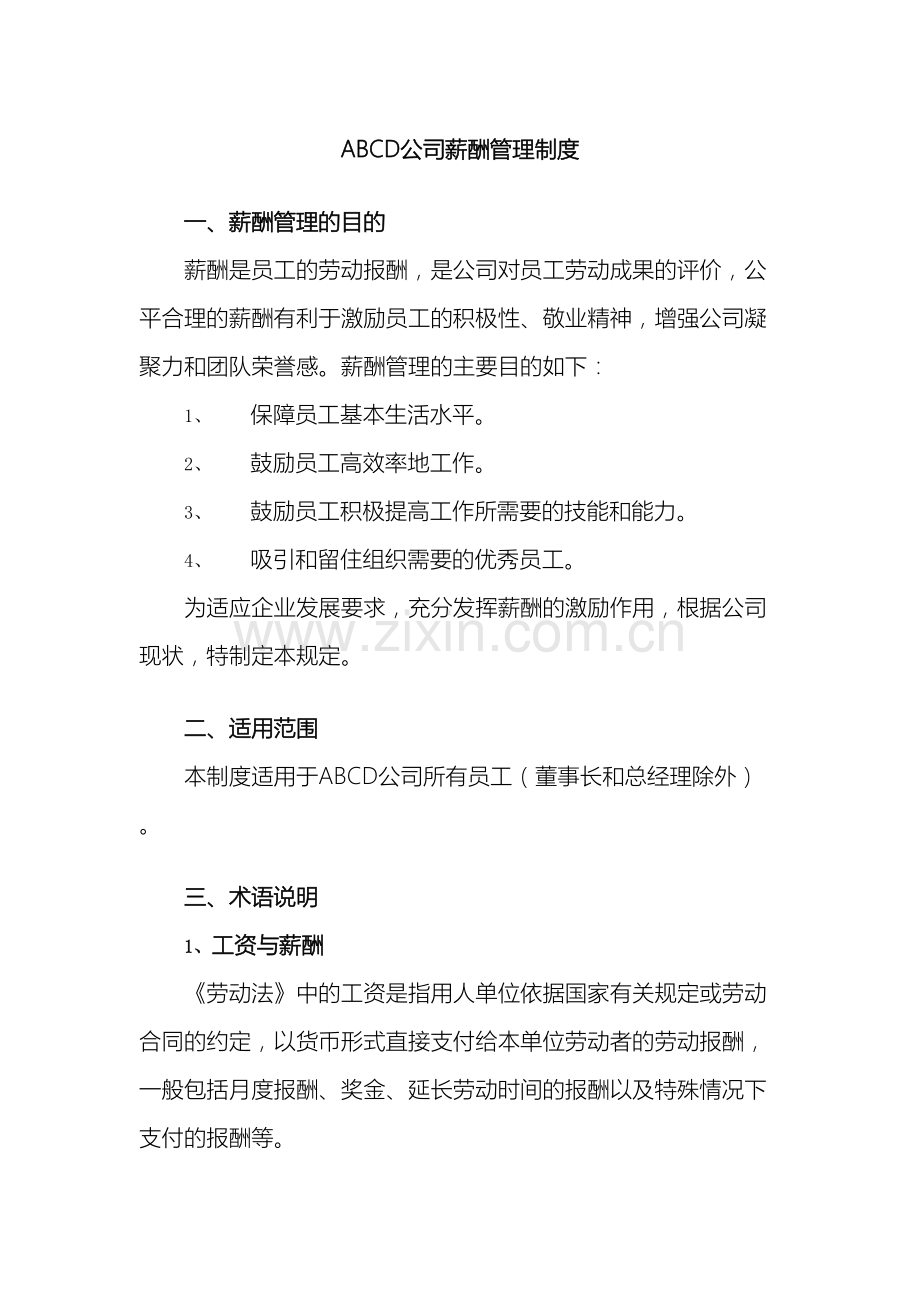 ABCD公司薪酬管理制度

一、薪酬管理的目的

薪酬是员工的劳动报酬，是公司对员工劳动成果的评价，公平合理的薪酬有利于激励员工的积极性、敬业精神，增强公司凝聚力和团队荣誉感。薪酬管理的主要目的如下：

1、 保障员工基本生活水平。

2、 鼓励员工高效率地工作。

3、 鼓励员工积极提高工作所需要的技能和能力。

4、 吸引和留住组织需要的优秀员工。

为适应企业发展要求，充分发挥薪酬的激励作用，根据公司现状，特制定本规定。

www.zixin.com.cn

二、适用范围

本制度适用于ABCD公司所有员工（董事长和总经理除外）。

三、术语说明

1、工资与薪酬

《劳动法》中的工资是指用人单位依据国家有关规定或劳动合同的约定，以货币形式直接支付给本单位劳动者的劳动报酬，一般包括月度报酬、奖金、延长劳动时间的报酬以及特殊情况下支付的报酬等。